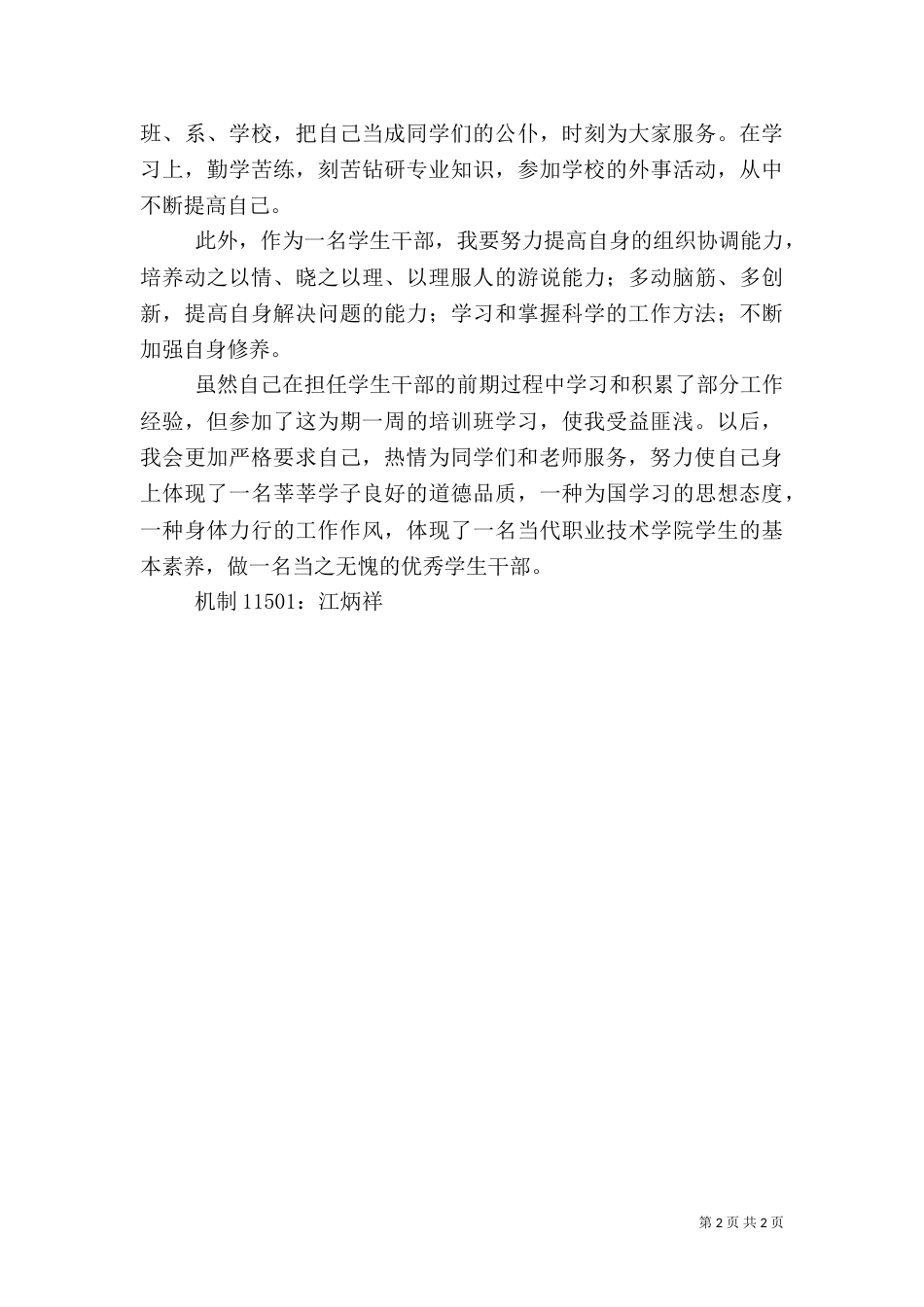 班、系、学校，把自己当成同学们的公仆，时刻为大家服务。在学习上，勤学苦练，刻苦钻研专业知识，参加学校的外事活动，从中不断提高自己。

此外，作为一名学生干部，我要努力提高自身的组织协调能力，培养动之以情、晓之以理、以理服人的游说能力；多动脑筋、多创新，提高自身解决问题的能力；学习和掌握科学的工作方法；不断加强自身修养。

虽然自己在担任学生干部的前期过程中学习和积累了部分工作经验，但参加了这为期一周的培训班学习，使我受益匪浅。以后，我会更加严格要求自己，热情为同学们和老师服务，努力使自己身上体现了一名莘莘学子良好的道德品质，一种为国学习的思想态度，一种身体力行的工作作风，体现了一名当代职业技术学院学生的基本素养，做一名当之无愧的优秀学生干部。

机制 11501：江炳祥

第 2 页 共 2 页